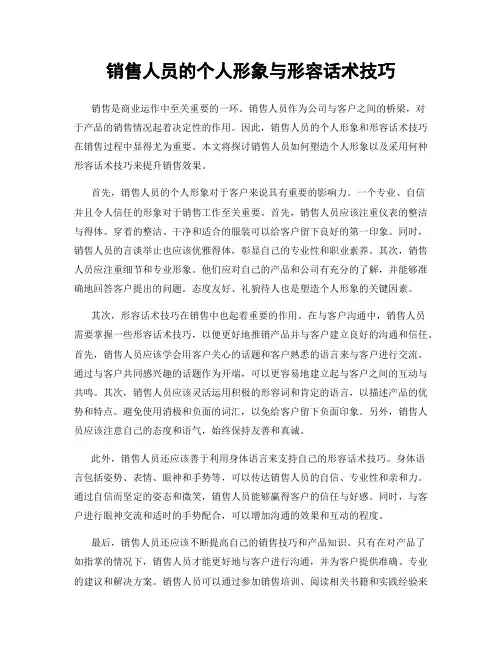 销售人员的个人形象与形容话术技巧

销售是商业运作中至关重要的一环。销售人员作为公司与客户之间的桥梁，对于产品的销售情况起着决定性的作用。因此，销售人员的个人形象和形容话术技巧在销售过程中显得尤为重要。本文将探讨销售人员如何塑造个人形象以及采用何种形容话术技巧来提升销售效果。

首先，销售人员的个人形象对于客户来说具有重要的影响力。一个专业、自信并且令人信任的形象对于销售工作至关重要。首先，销售人员应该注重仪表的整洁与得体。穿着的整洁、干净和适合的服装可以给客户留下良好的第一印象。同时，销售人员的言谈举止也应该优雅得体，彰显自己的专业性和职业素养。其次，销售人员应注重细节和专业形象。他们应对自己的产品和公司有充分的了解，并能够准确地回答客户提出的问题。态度友好、礼貌待人也是塑造个人形象的关键因素。

其次，形容话术技巧在销售中也起着重要的作用。在与客户沟通中，销售人员需要掌握一些形容话术技巧，以便更好地推销产品并与客户建立良好的沟通和信任。首先，销售人员应该学会用客户关心的话题和客户熟悉的语言来与客户进行交流。通过与客户共同感兴趣的话题作为开端，可以更容易地建立起与客户之间的互动与共鸣。其次，销售人员应该灵活运用积极的形容词和肯定的语言，以描述产品的优势和特点。避免使用消极和负面的词汇，以免给客户留下负面印象。另外，销售人员应该注意自己的态度和语气，始终保持友善和真诚。

此外，销售人员还应该善于利用身体语言来支持自己的形容话术技巧。身体语言包括姿势、表情、眼神和手势等，可以传达销售人员的自信、专业性和亲和力。通过自信而坚定的姿态和微笑，销售人员能够赢得客户的信任与好感。同时，与客户进行眼神交流和适时的手势配合，可以增加沟通的效果和互动的程度。

最后，销售人员还应该不断提高自己的销售技巧和产品知识。只有在对产品了如指掌的情况下，销售人员才能更好地与客户进行沟通，并为客户提供准确、专业的建议和解决方案。销售人员可以通过参加销售培训、阅读相关书籍和实践经验来